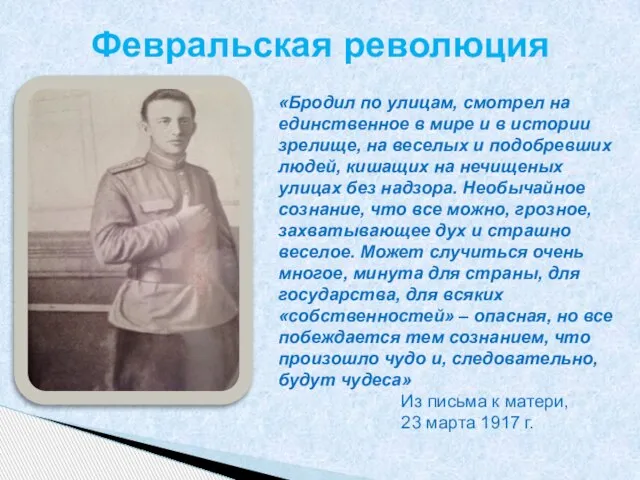 Февральская революция

«Бродил по улицам, смотрел на единственное в мире и в истории зрелище, на веселых и подобревших людей, кишащих на нечищеных улицах без надзора. Необычайное сознание, что все можно, грозное, захватывающее дух и страшно веселое. Может случиться очень многое, минута для страны, для государства, для всяких «собственностей» – опасная, но все побеждается тем сознанием, что произошло чудо и, следовательно, будут чудеса»

Из письма к матери, 23 марта 1917 г.